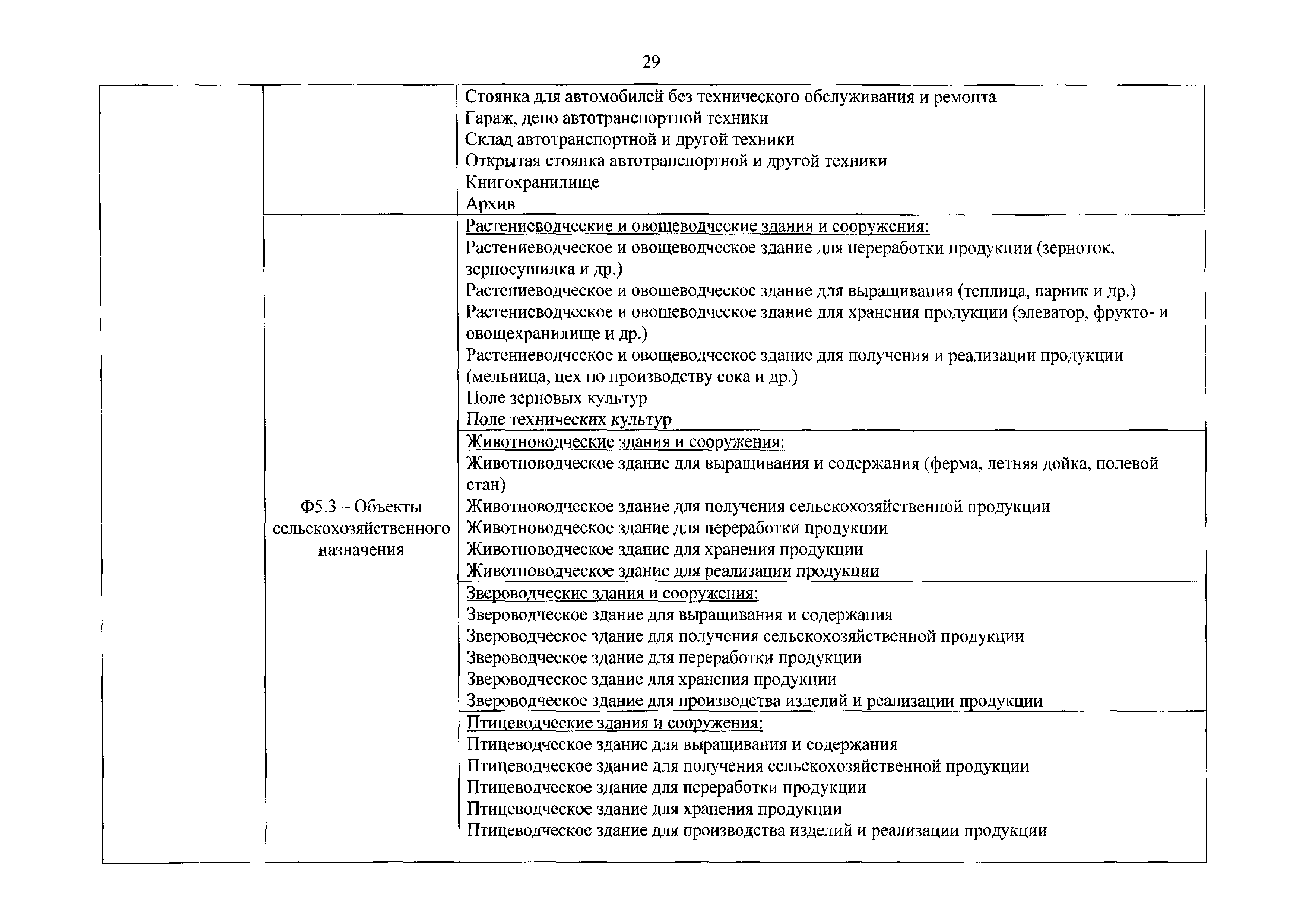 29

| | | |
|---|---|---|
| | | Стоянка для автомобилей без технического обслуживания и ремонта<br>Гараж, депо автотранспортной техники<br>Склад автотранспортной и другой техники<br>Открытая стоянка автотранспортной и другой техники<br>Книгохранилище<br>Архив |
| | Ф5.3 - Объекты сельскохозяйственного назначения | Растениеводческие и овощеводческие здания и сооружения:<br>Растениеводческое и овощеводческое здание для переработки продукции (зерноток, зерносушилка и др.)<br>Растениеводческое и овощеводческое здание для выращивания (теплица, парник и др.)<br>Растениеводческое и овощеводческое здание для хранения продукции (элеватор, фрукто- и овощехранилище и др.)<br>Растениеводческое и овощеводческое здание для получения и реализации продукции (мельница, цех по производству сока и др.)<br>Поле зерновых культур<br>Поле технических культур |
| | | Животноводческие здания и сооружения:<br>Животноводческое здание для выращивания и содержания (ферма, летняя дойка, полевой стан)<br>Животноводческое здание для получения сельскохозяйственной продукции<br>Животноводческое здание для переработки продукции<br>Животноводческое здание для хранения продукции<br>Животноводческое здание для реализации продукции |
| | | Звероводческие здания и сооружения:<br>Звероводческое здание для выращивания и содержания<br>Звероводческое здание для получения сельскохозяйственной продукции<br>Звероводческое здание для переработки продукции<br>Звероводческое здание для хранения продукции<br>Звероводческое здание для производства изделий и реализации продукции |
| | | Птицеводческие здания и сооружения:<br>Птицеводческое здание для выращивания и содержания<br>Птицеводческое здание для получения сельскохозяйственной продукции<br>Птицеводческое здание для переработки продукции<br>Птицеводческое здание для хранения продукции<br>Птицеводческое здание для производства изделий и реализации продукции |